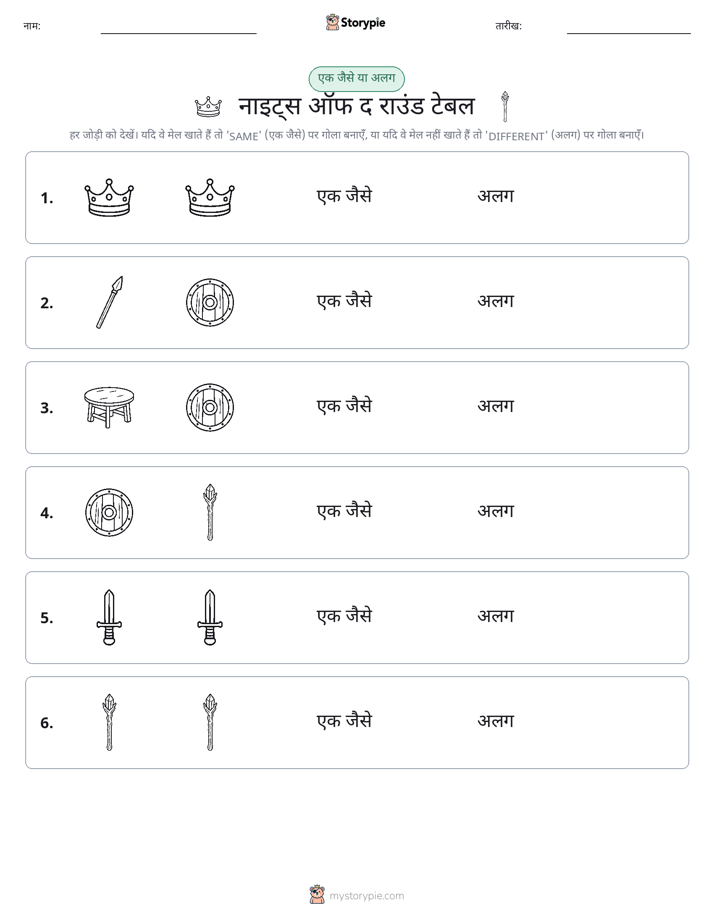 नाम: ____ Storypie तारीख: ____

एक जैसे या अलग

नाइट्स ऑफ द राउंड टेबल

हर जोड़ी को देखें। यदि वे मेल खाते हैं तो 'SAME' (एक जैसे) पर गोला बनाएँ, या यदि वे मेल नहीं खाते हैं तो 'DIFFERENT' (अलग) पर गोला बनाएँ।

1. एक जैसे अलग

2. एक जैसे अलग

3. एक जैसे अलग

4. एक जैसे अलग

5. एक जैसे अलग

6. एक जैसे अलग

mystorypie.com